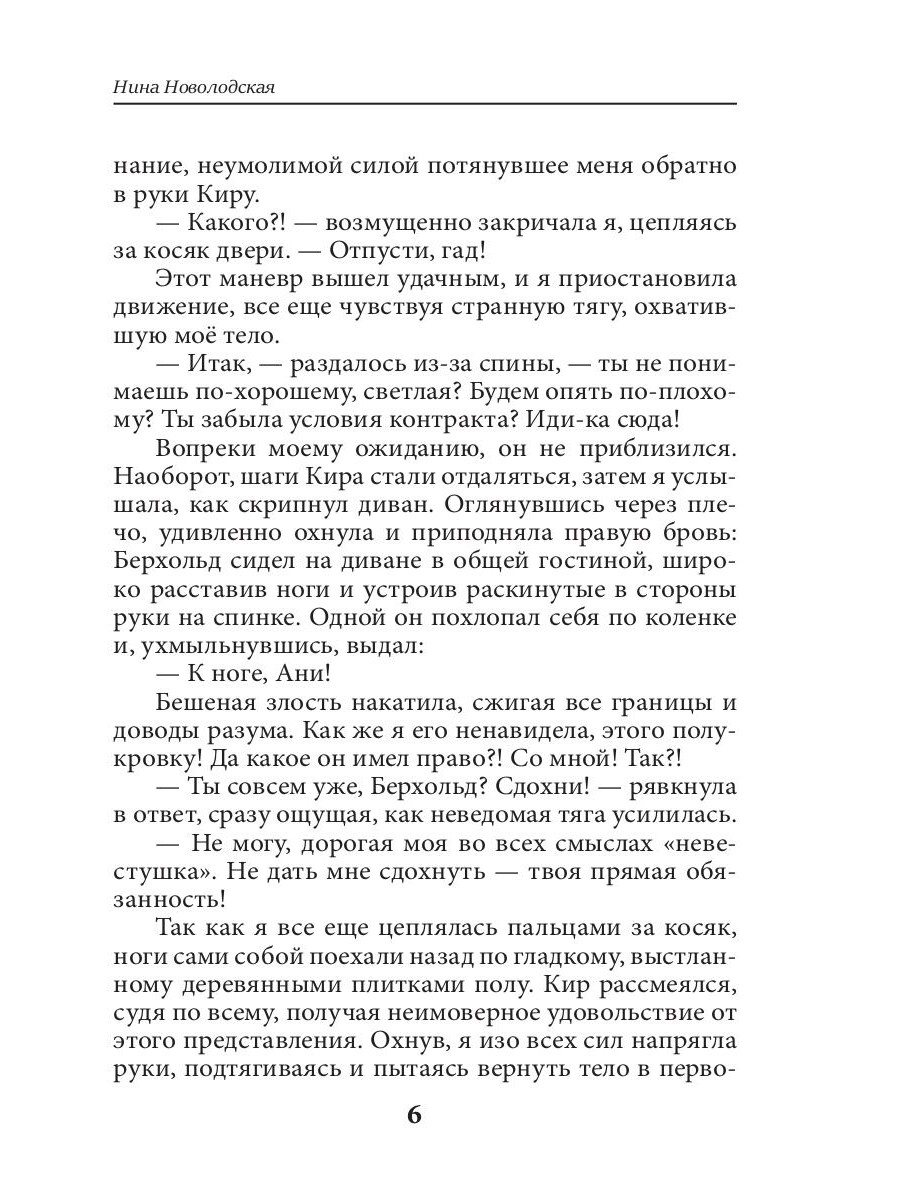 Нина Новолодская

нание, неумолимой силой потянувшее меня обратно в руки Киру.

— Какого?! — возмущенно закричала я, цепляясь за косяк двери. — Отпусти, гад!

Этот маневр вышел удачным, и я приостановила движение, все еще чувствуя странную тягу, охватившую моё тело.

— Итак, — раздалось из-за спины, — ты не понимаешь по-хорошему, светлая? Будем опять по-плохому? Ты забыла условия контракта? Иди-ка сюда!

Вопреки моему ожиданию, он не приблизился. Наоборот, шаги Кира стали отдаляться, затем я услышала, как скрипнул диван. Оглянувшись через плечо, удивленно охнула и приподняла правую бровь: Берхольд сидел на диване в общей гостиной, широко расставив ноги и устроив раскинутые в стороны руки на спинке. Одной он похлопал себя по коленке и, ухмыльнувшись, выдал:

— К ноге, Ани!

Бешеная злость накатила, сжигая все границы и доводы разума. Как же я его ненавидела, этого полукровку! Да какое он имел право?! Со мной! Так?!

— Ты совсем уже, Берхольд? Сдохни! — рявкнула в ответ, сразу ощущая, как неведомая тяга усилилась.

— Не могу, дорогая моя во всех смыслах «невестушка». Не дать мне сдохнуть — твоя прямая обязанность!

Так как я все еще цеплялась пальцами за косяк, ноги сами собой поехали назад по гладкому, выстланному деревянными плитками полу. Кир рассмеялся, судя по всему, получая неимоверное удовольствие от этого представления. Охнув, я изо всех сил напрягла руки, подтягиваясь и пытаясь вернуть тело в перво-

6